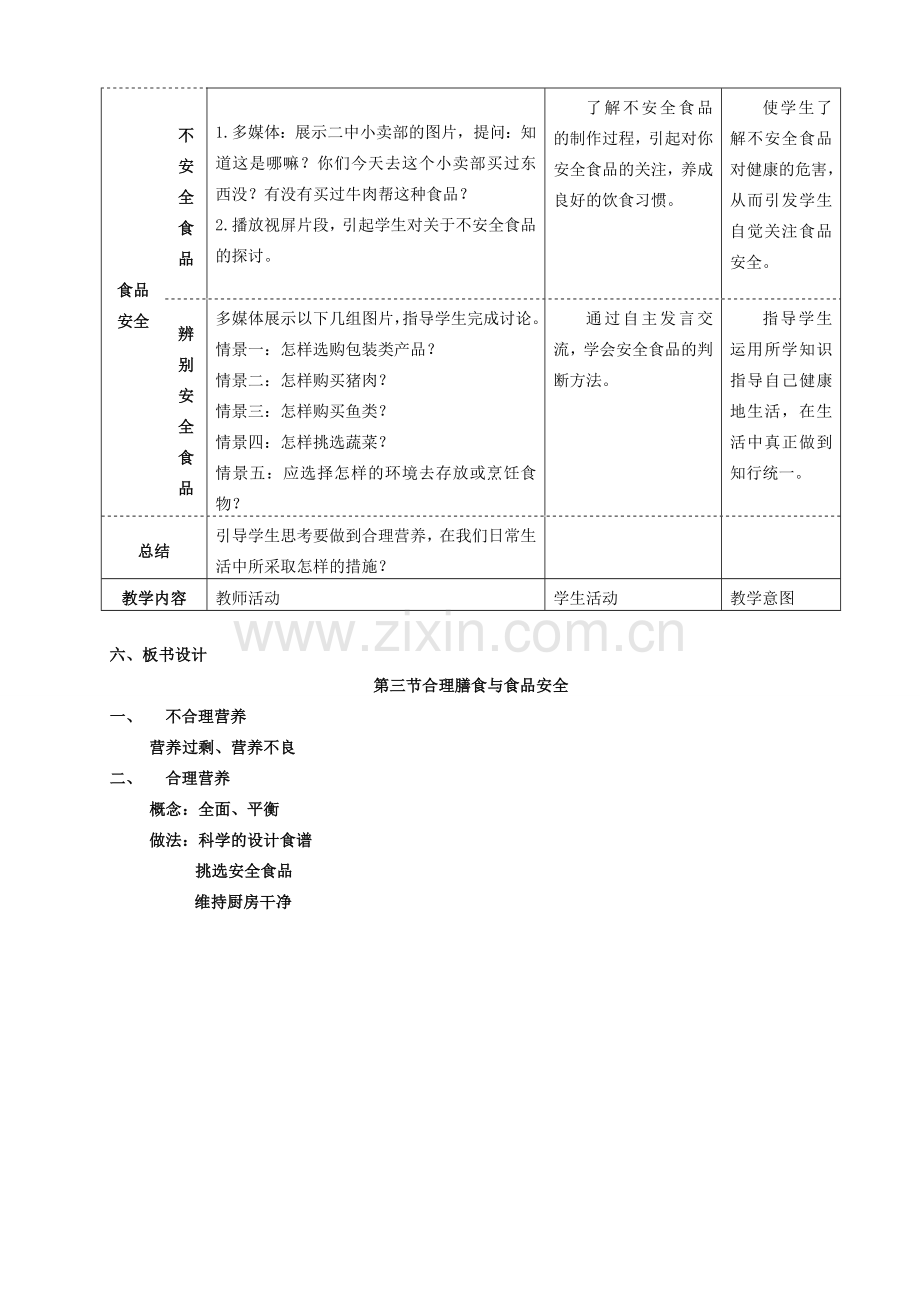 | 食品安全 | 不安全食品 | 1.多媒体：展示二中小卖部的图片，提问：知道这是哪嘛？你们今天去这个小卖部买过东西没？有没有买过牛肉帮这种食品？ 2.播放视屏片段，引起学生对关于不安全食品的探讨。 | 了解不安全食品的制作过程，引起对你安全食品的关注，养成良好的饮食习惯。 | 使学生了解不安全食品对健康的危害，从而引发学生自觉关注食品安全。 |
|---|---|---|---|---|
|  | 辨别安全食品 | 多媒体展示以下几组图片，指导学生完成讨论。 情景一：怎样选购包装类产品？ 情景二：怎样购买猪肉？ 情景三：怎样购买鱼类？ 情景四：怎样挑选蔬菜？ 情景五：应选择怎样的环境去存放或烹饪食物？ | 通过自主发言交流，学会安全食品的判断方法。 | 指导学生运用所学知识指导自己健康地生活，在生活中真正做到知行统一。 |
| 总结 |  | 引导学生思考要做到合理营养，在我们日常生活中所采取怎样的措施？ |  |  |
| 教学内容 |  | 教师活动 | 学生活动 | 教学意图 |

六、板书设计

第三节合理膳食与食品安全

一、 不合理营养

营养过剩、营养不良

二、 合理营养

概念：全面、平衡

做法：科学的设计食谱

挑选安全食品

维持厨房干净

www.zixin.com.cn